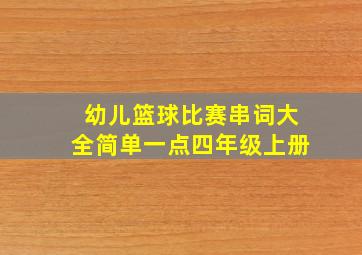 幼儿篮球比赛串词大全简单一点四年级上册